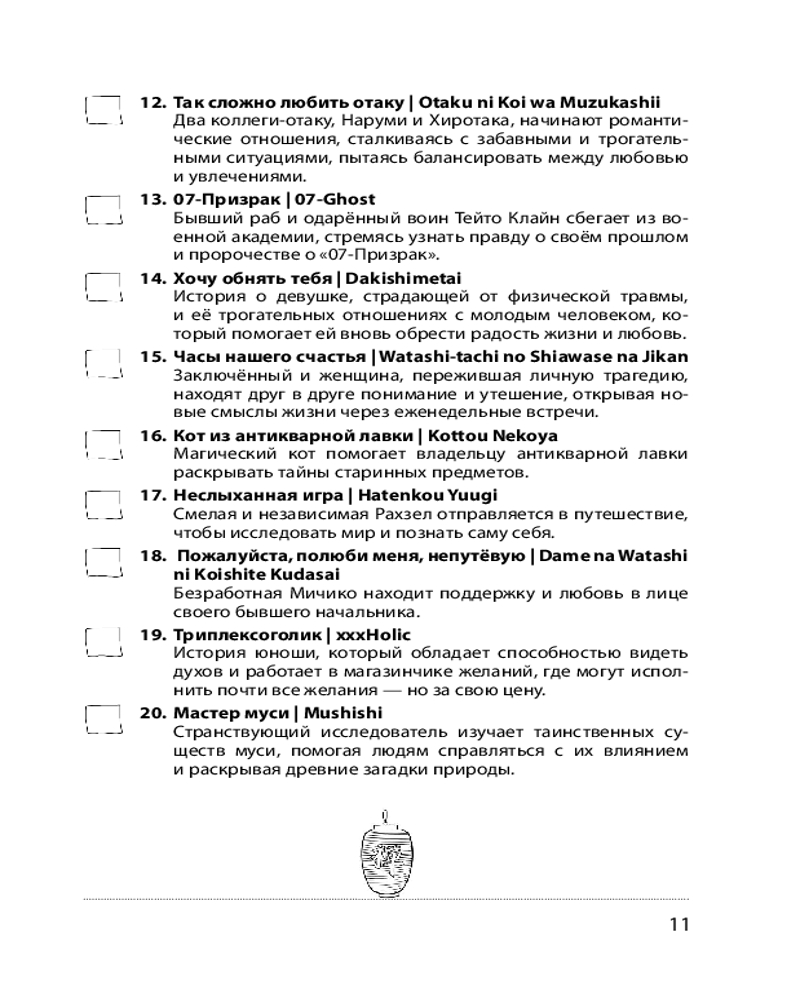 12. Так сложно любить отаку | Otaku ni Koi wa Muzukashii
Два коллеги-отаку, Наруми и Хиротака, начинают романтические отношения, сталкиваясь с забавными и трогательными ситуациями, пытаясь балансировать между любовью и увлечениями.

13. 07-Призрак | 07-Ghost
Бывший раб и одарённый воин Тейто Клайн сбегает из военной академии, стремясь узнать правду о своём прошлом и пророчестве о «07-Призрак».

14. Хочу обнять тебя | Dakishimetai
История о девушке, страдающей от физической травмы, и её трогательных отношениях с молодым человеком, который помогает ей вновь обрести радость жизни и любовь.

15. Часы нашего счастья | Watashi-tachi no Shiawase na Jikan
Заключённый и женщина, пережившая личную трагедию, находят друг в друге понимание и утешение, открывая новые смыслы жизни через еженедельные встречи.

16. Кот из антикварной лавки | Kottou Nekoya
Магический кот помогает владельцу антикварной лавки раскрывать тайны старинных предметов.

17. Неслыханная игра | Hatenkou Yuugi
Смелая и независимая Рахзел отправляется в путешествие, чтобы исследовать мир и познать саму себя.

18. Пожалуйста, полюби меня, непутёвую | Dame na Watashi ni Koishite Kudasai
Безработная Мичико находит поддержку и любовь в лице своего бывшего начальника.

19. Триплексоголик | xxxHolic
История юноши, который обладает способностью видеть духов и работает в магазинчике желаний, где могут исполнить почти все желания — но за свою цену.

20. Мастер муси | Mushishi
Странствующий исследователь изучает таинственных существ муси, помогая людям справляться с их влиянием и раскрывая древние загадки природы.

11